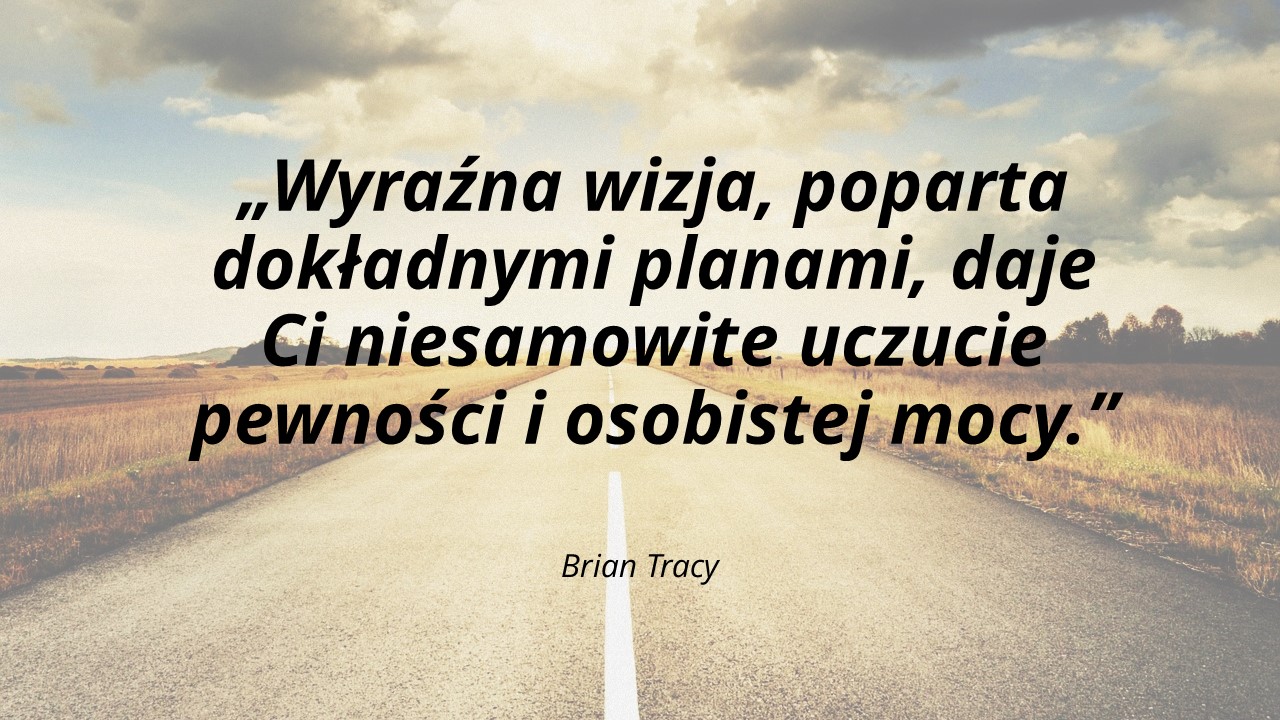 „Wyraźna wizja, poparta dokładnymi planami, daje Ci niesamowite uczucie pewności i osobistej mocy.”

Brian Tracy